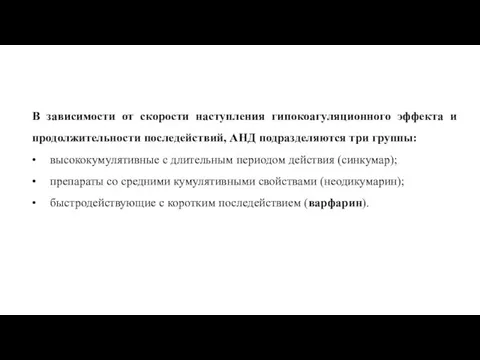 В зависимости от скорости наступления гипокоагуляционного эффекта и продолжительности последействий, АНД подразделяются три группы:

• высококумулятивные с длительным периодом действия (синкумар);
• препараты со средними кумулятивными свойствами (неодикумарин);
• быстродействующие с коротким последействием (варфарин).